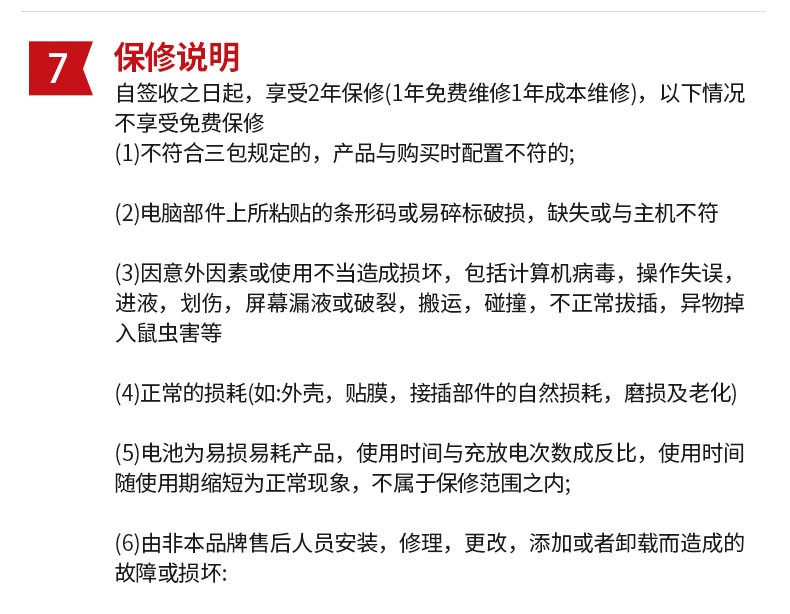 7

保修说明

自签收之日起，享受2年保修(1年免费维修1年成本维修)，以下情况不享受免费保修
(1)不符合三包规定的，产品与购买时配置不符的;

(2)电脑部件上所粘贴的条形码或易碎标破损，缺失或与主机不符

(3)因意外因素或使用不当造成损坏，包括计算机病毒，操作失误，进液，划伤，屏幕漏液或破裂，搬运，碰撞，不正常拔插，异物掉入鼠虫害等

(4)正常的损耗(如:外壳，贴膜，接插部件的自然损耗，磨损及老化)

(5)电池为易损易耗产品，使用时间与充放电次数成反比，使用时间随使用期缩短为正常现象，不属于保修范围之内;

(6)由非本品牌售后人员安装，修理，更改，添加或者卸载而造成的故障或损坏: